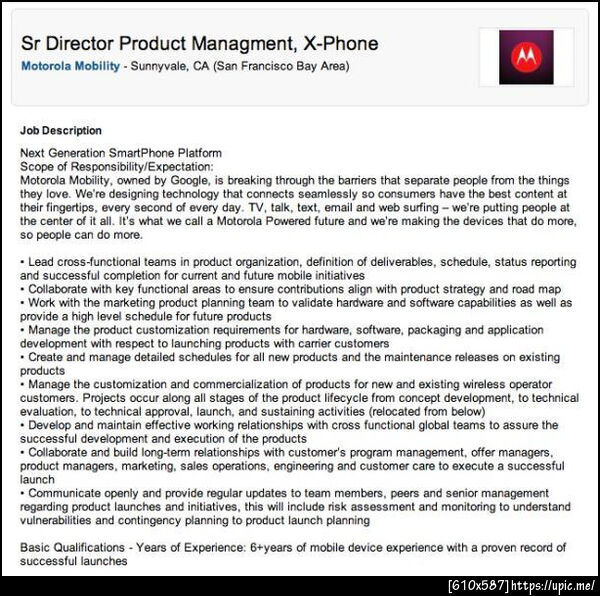 Sr Director Product Managment, X-Phone

Motorola Mobility - Sunnyvale, CA (San Francisco Bay Area)

Job Description

Next Generation SmartPhone Platform
Scope of Responsibility/Expectation:
Motorola Mobility, owned by Google, is breaking through the barriers that separate people from the things they love. We're designing technology that connects seamlessly so consumers have the best content at their fingertips, every second of every day. TV, talk, text, email and web surfing – we're putting people at the center of it all. It's what we call a Motorola Powered future and we're making the devices that do more, so people can do more.

• Lead cross-functional teams in product organization, definition of deliverables, schedule, status reporting and successful completion for current and future mobile initiatives
• Collaborate with key functional areas to ensure contributions align with product strategy and road map
• Work with the marketing product planning team to validate hardware and software capabilities as well as provide a high level schedule for future products
• Manage the product customization requirements for hardware, software, packaging and application development with respect to launching products with carrier customers
• Create and manage detailed schedules for all new products and the maintenance releases on existing products
• Manage the customization and commercialization of products for new and existing wireless operator customers. Projects occur along all stages of the product lifecycle from concept development, to technical evaluation, to technical approval, launch, and sustaining activities (relocated from below)
• Develop and maintain effective working relationships with cross functional global teams to assure the successful development and execution of the products
• Collaborate and build long-term relationships with customer's program management, offer managers, product managers, marketing, sales operations, engineering and customer care to execute a successful launch
• Communicate openly and provide regular updates to team members, peers and senior management regarding product launches and initiatives, this will include risk assessment and monitoring to understand vulnerabilities and contingency planning to product launch planning

Basic Qualifications - Years of Experience: 6+years of mobile device experience with a proven record of successful launches

[610x587] https://upic.me/